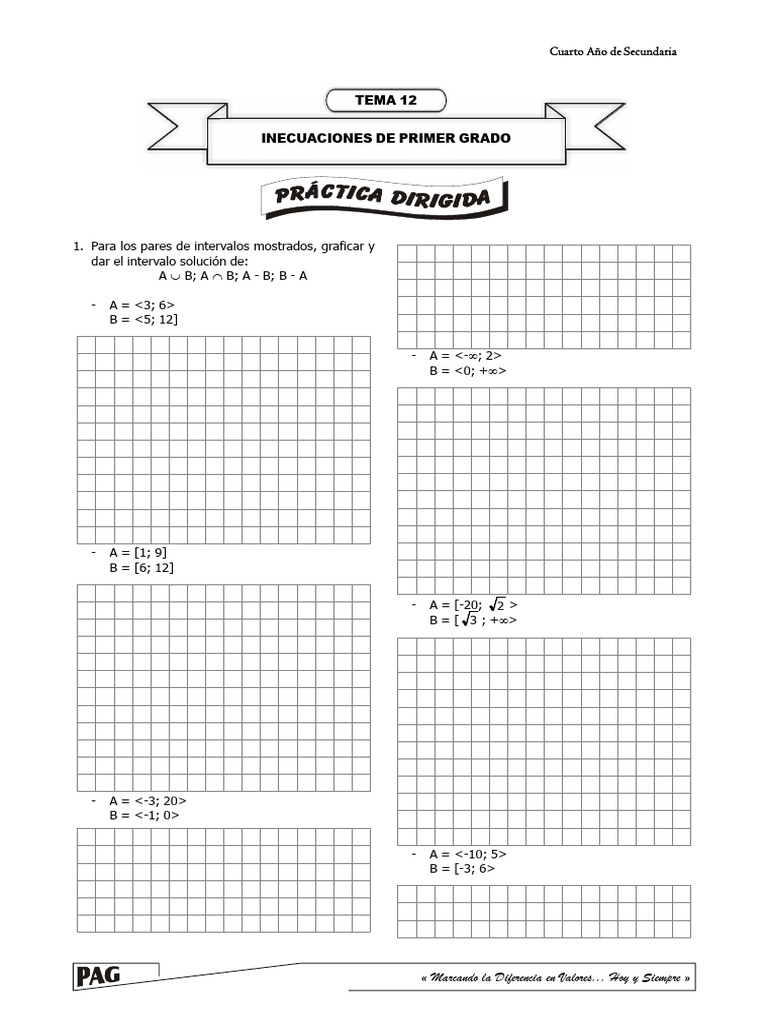 Cuarto Año de Secundaria

TEMA 12

INECUACIONES DE PRIMER GRADO

PRÁCTICA DIRIGIDA

1. Para los pares de intervalos mostrados, graficar y dar el intervalo solución de:
$A \cup B$; $A \cap B$; A - B; B - A

- A = <3; 6>
B = <5; 12]

- A = [1; 9]
B = [6; 12]

- A = <-3; 20>
B = <-1; 0>

- A = <-∞; 2>
B = <0; +∞>

- A = [-20; $\sqrt{2}$ >
B = [ $\sqrt{3}$ ; +∞>

- A = <-10; 5>
B = [-3; 6>

PAG

« Marcando la Diferencia en Valores… Hoy y Siempre »